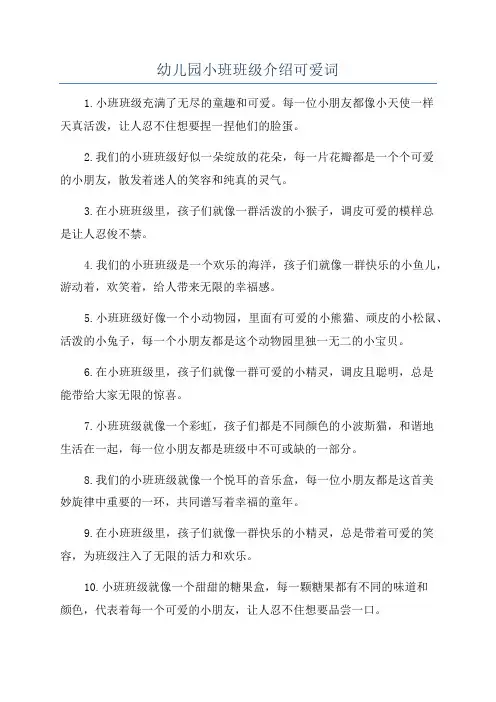 幼儿园小班班级介绍可爱词

1.小班班级充满了无尽的童趣和可爱。每一位小朋友都像小天使一样天真活泼，让人忍不住想要捏一捏他们的脸蛋。

2.我们的小班班级好似一朵绽放的花朵，每一片花瓣都是一个个可爱的小朋友，散发着迷人的笑容和纯真的灵气。

3.在小班班级里，孩子们就像一群活泼的小猴子，调皮可爱的模样总是让人忍俊不禁。

4.我们的小班班级是一个欢乐的海洋，孩子们就像一群快乐的小鱼儿，游动着，欢笑着，给人带来无限的幸福感。

5.小班班级好像一个小动物园，里面有可爱的小熊猫、顽皮的小松鼠、活泼的小兔子，每一个小朋友都是这个动物园里独一无二的小宝贝。

6.在小班班级里，孩子们就像一群可爱的小精灵，调皮且聪明，总是能带给大家无限的惊喜。

7.小班班级就像一个彩虹，孩子们都是不同颜色的小波斯猫，和谐地生活在一起，每一位小朋友都是班级中不可或缺的一部分。

8.我们的小班班级就像一个悦耳的音乐盒，每一位小朋友都是这首美妙旋律中重要的一环，共同谱写着幸福的童年。

9.在小班班级里，孩子们就像一群快乐的小精灵，总是带着可爱的笑容，为班级注入了无限的活力和欢乐。

10.小班班级就像一个甜甜的糖果盒，每一颗糖果都有不同的味道和颜色，代表着每一个可爱的小朋友，让人忍不住想要品尝一口。